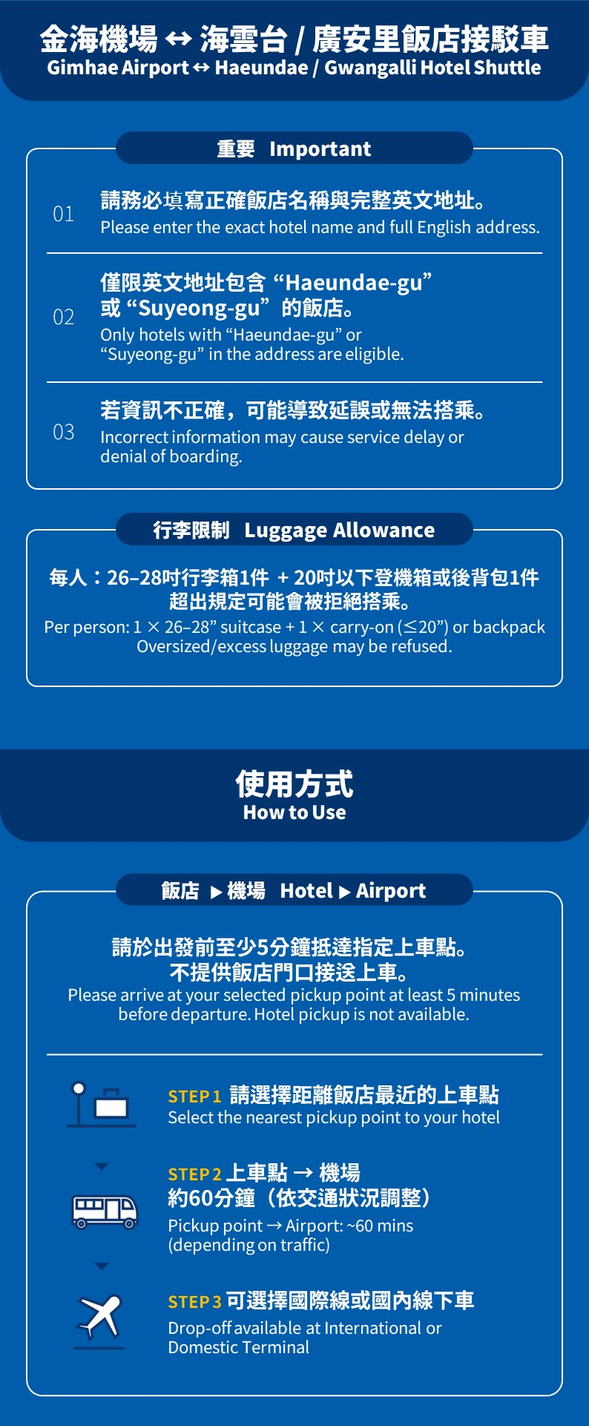 金海機場 ↔ 海雲台 / 廣安里飯店接駁車
Gimhae Airport ↔ Haeundae / Gwangalli Hotel Shuttle

重要 Important

01 請務必填寫正確飯店名稱與完整英文地址。
Please enter the exact hotel name and full English address.

02 僅限英文地址包含 “Haeundae-gu” 或 “Suyeong-gu” 的飯店。
Only hotels with “Haeundae-gu” or “Suyeong-gu” in the address are eligible.

03 若資訊不正確，可能導致延誤或無法搭乘。
Incorrect information may cause service delay or denial of boarding.

行李限制 Luggage Allowance

每人：26–28吋行李箱1件 + 20吋以下登機箱或後背包1件
超出規定可能會被拒絕搭乘。
Per person: 1 × 26–28” suitcase + 1 × carry-on (≤20”) or backpack
Oversized/excess luggage may be refused.

使用方式
How to Use

飯店 ▶ 機場 Hotel ▶ Airport

請於出發前至少5分鐘抵達指定上車點。
不提供飯店門口接送上車。
Please arrive at your selected pickup point at least 5 minutes before departure. Hotel pickup is not available.

STEP 1 請選擇距離飯店最近的上車點
Select the nearest pickup point to your hotel

STEP 2 上車點 → 機場
約60分鐘（依交通狀況調整）
Pickup point → Airport: ~60 mins (depending on traffic)

STEP 3 可選擇國際線或國內線下車
Drop-off available at International or Domestic Terminal